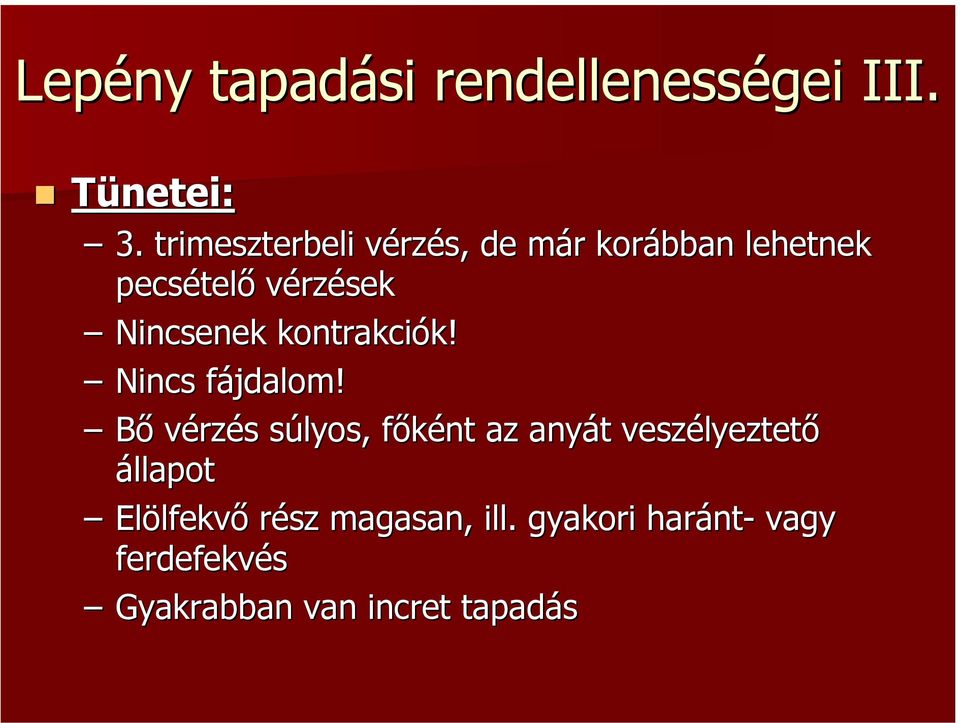 Lepény tapadási rendellenességei III.

Tünetei:

– 3. trimeszterbeli vérzés, de már korábban lehetnek pecsételő vérzések
– Nincsenek kontrakciók!
– Nincs fájdalom!
– Bő vérzés súlyos, főként az anyát veszélyeztető állapot
– Elölfekvő rész magasan, ill. gyakori haránt- vagy ferdefekvés
– Gyakrabban van incret tapadás